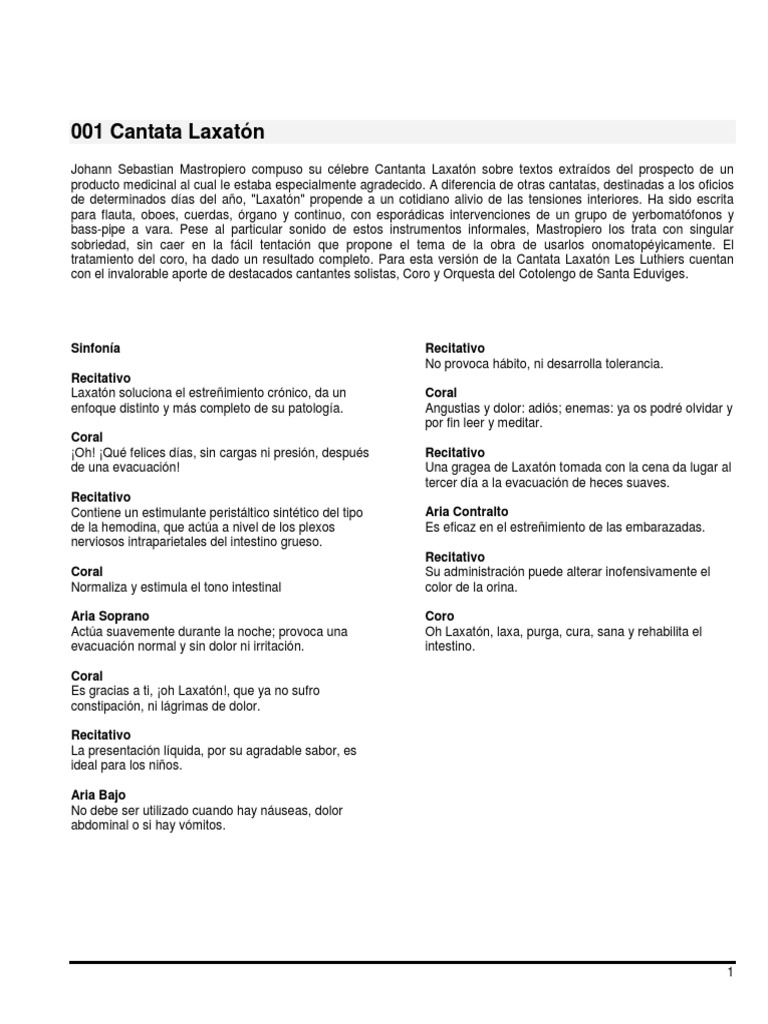 001 Cantata Laxatón

Johann Sebastian Mastropiero compuso su célebre Cantanta Laxatón sobre textos extraídos del prospecto de un producto medicinal al cual le estaba especialmente agradecido. A diferencia de otras cantatas, destinadas a los oficios de determinados días del año, "Laxatón" propende a un cotidiano alivio de las tensiones interiores. Ha sido escrita para flauta, oboes, cuerdas, órgano y continuo, con esporádicas intervenciones de un grupo de yerbomatófonos y bass-pipe a vara. Pese al particular sonido de estos instrumentos informales, Mastropiero los trata con singular sobriedad, sin caer en la fácil tentación que propone el tema de la obra de usarlos onomatopéyicamente. El tratamiento del coro, ha dado un resultado completo. Para esta versión de la Cantata Laxatón Les Luthiers cuentan con el invalorable aporte de destacados cantantes solistas, Coro y Orquesta del Cotolengo de Santa Eduviges.

Sinfonía

Recitativo
Laxatón soluciona el estreñimiento crónico, da un enfoque distinto y más completo de su patología.

Coral
¡Oh! ¡Qué felices días, sin cargas ni presión, después de una evacuación!

Recitativo
Contiene un estimulante peristáltico sintético del tipo de la hemodina, que actúa a nivel de los plexos nerviosos intraparietales del intestino grueso.

Coral
Normaliza y estimula el tono intestinal

Aria Soprano
Actúa suavemente durante la noche; provoca una evacuación normal y sin dolor ni irritación.

Coral
Es gracias a ti, ¡oh Laxatón!, que ya no sufro constipación, ni lágrimas de dolor.

Recitativo
La presentación líquida, por su agradable sabor, es ideal para los niños.

Aria Bajo
No debe ser utilizado cuando hay náuseas, dolor abdominal o si hay vómitos.

Recitativo
No provoca hábito, ni desarrolla tolerancia.

Coral
Angustias y dolor: adiós; enemas: ya os podré olvidar y por fin leer y meditar.

Recitativo
Una gragea de Laxatón tomada con la cena da lugar al tercer día a la evacuación de heces suaves.

Aria Contralto
Es eficaz en el estreñimiento de las embarazadas.

Recitativo
Su administración puede alterar inofensivamente el color de la orina.

Coro
Oh Laxatón, laxa, purga, cura, sana y rehabilita el intestino.

1